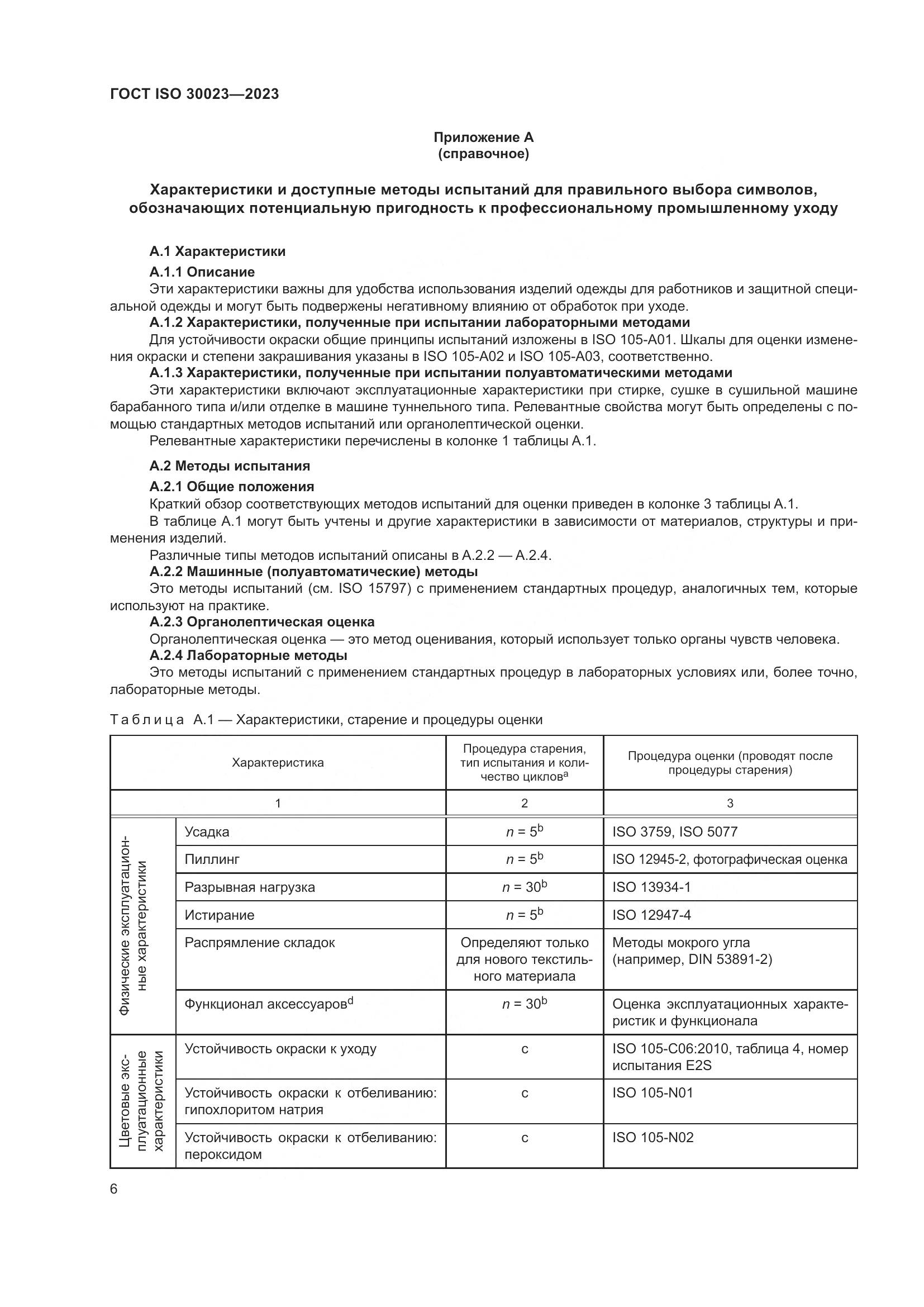 ГОСТ ISO 30023—2023

Приложение А
(справочное)

Характеристики и доступные методы испытаний для правильного выбора символов, обозначающих потенциальную пригодность к профессиональному промышленному уходу

А.1 Характеристики

А.1.1 Описание

Эти характеристики важны для удобства использования изделий одежды для работников и защитной специальной одежды и могут быть подвержены негативному влиянию от обработок при уходе.

А.1.2 Характеристики, полученные при испытании лабораторными методами

Для устойчивости окраски общие принципы испытаний изложены в ISO 105-A01. Шкалы для оценки изменения окраски и степени закрашивания указаны в ISO 105-A02 и ISO 105-A03, соответственно.

А.1.3 Характеристики, полученные при испытании полуавтоматическими методами

Эти характеристики включают эксплуатационные характеристики при стирке, сушке в сушильной машине барабанного типа и/или отделке в машине туннельного типа. Релевантные свойства могут быть определены с помощью стандартных методов испытаний или органолептической оценки.

Релевантные характеристики перечислены в колонке 1 таблицы А.1.

А.2 Методы испытания

А.2.1 Общие положения

Краткий обзор соответствующих методов испытаний для оценки приведен в колонке 3 таблицы А.1.

В таблице А.1 могут быть учтены и другие характеристики в зависимости от материалов, структуры и применения изделий.

Различные типы методов испытаний описаны в А.2.2 — А.2.4.

А.2.2 Машинные (полуавтоматические) методы

Это методы испытаний (см. ISO 15797) с применением стандартных процедур, аналогичных тем, которые используют на практике.

А.2.3 Органолептическая оценка

Органолептическая оценка — это метод оценивания, который использует только органы чувств человека.

А.2.4 Лабораторные методы

Это методы испытаний с применением стандартных процедур в лабораторных условиях или, более точно, лабораторные методы.

Таблица А.1 — Характеристики, старение и процедуры оценки

| Характеристика | | Процедура старения, тип испытания и количество циклов$^a$ | Процедура оценки (проводят после процедуры старения) |
|---|---|---|---|
| 1 | | 2 | 3 |
| Физические эксплуатационные характеристики | Усадка | $n = 5^b$ | ISO 3759, ISO 5077 |
| | Пиллинг | $n = 5^b$ | ISO 12945-2, фотографическая оценка |
| | Разрывная нагрузка | $n = 30^b$ | ISO 13934-1 |
| | Истирание | $n = 5^b$ | ISO 12947-4 |
| | Распрямление складок | Определяют только для нового текстильного материала | Методы мокрого угла (например, DIN 53891-2) |
| | Функционал аксессуаров$^d$ | $n = 30^b$ | Оценка эксплуатационных характеристик и функционала |
| Цветовые эксплуатационные характеристики | Устойчивость окраски к уходу | c | ISO 105-C06:2010, таблица 4, номер испытания E2S |
| | Устойчивость окраски к отбеливанию: гипохлоритом натрия | c | ISO 105-N01 |
| | Устойчивость окраски к отбеливанию: пероксидом | c | ISO 105-N02 |

6